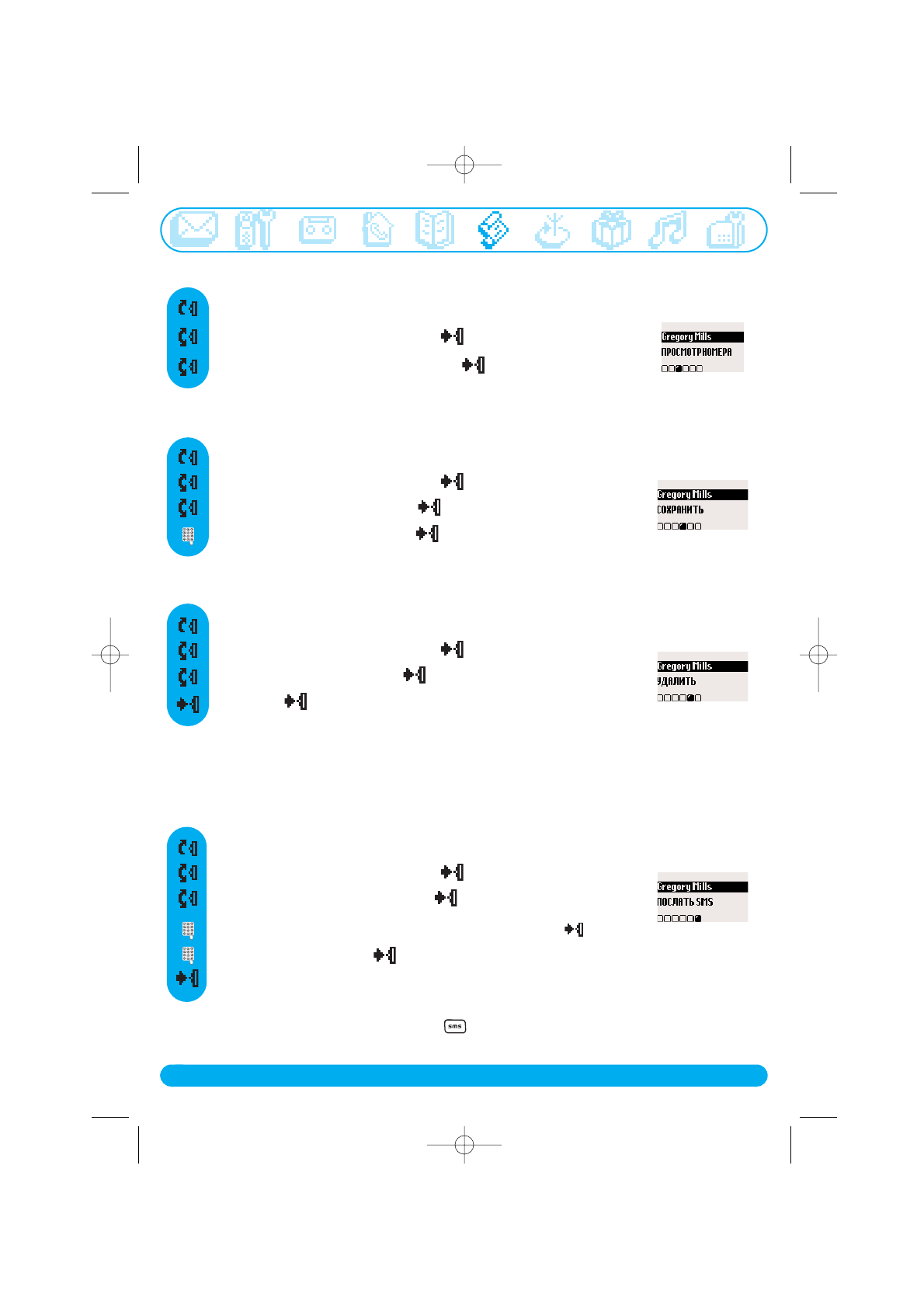 Gregory Mills
ПРОСМОТР НОМЕРА

Gregory Mills
СОХРАНИТЬ

Gregory Mills
УДАЛИТЬ

Gregory Mills
ПОСЛАТЬ SMS

sms